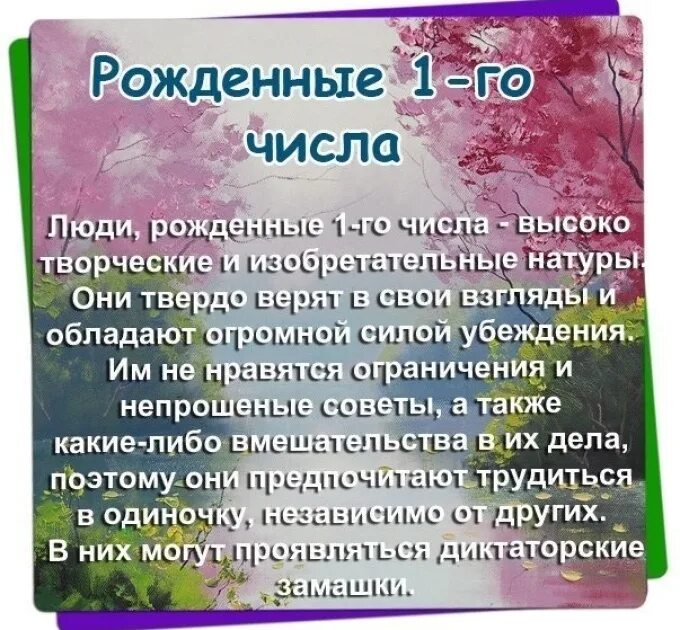 Рожденные 1-го числа

Люди, рожденные 1-го числа - высоко творческие и изобретательные натуры. Они твердо верят в свои взгляды и обладают огромной силой убеждения. Им не нравятся ограничения и непрошеные советы, а также какие-либо вмешательства в их дела, поэтому они предпочитают трудиться в одиночку, независимо от других. В них могут проявляться диктаторские замашки.